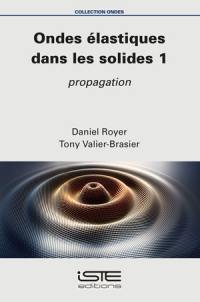 COLLECTION ONDES

Ondes élastiques dans les solides 1

propagation

Daniel Royer
Tony Valier-Brasier

iSTE
editions